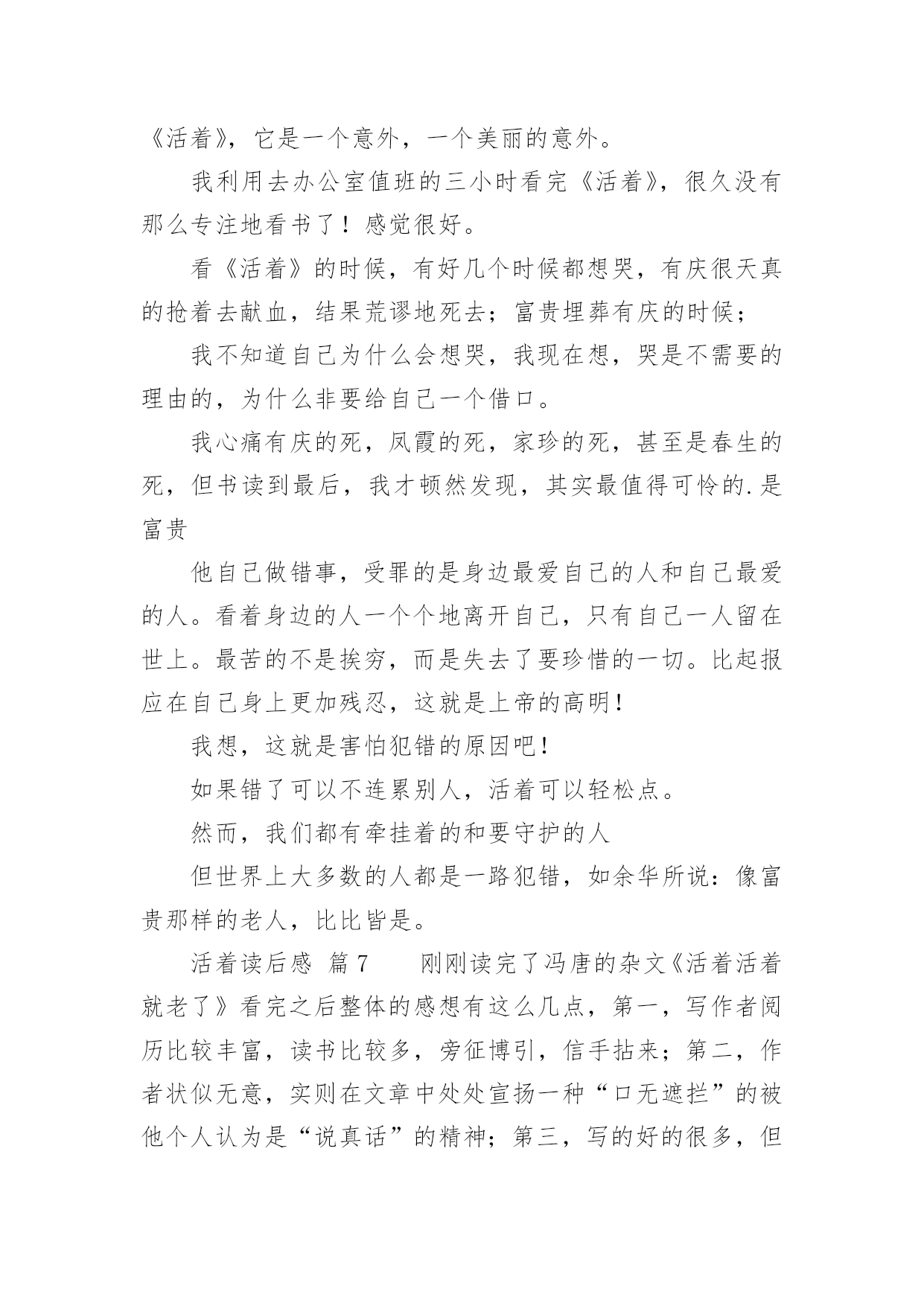 《活着》，它是一个意外，一个美丽的意外。

我利用去办公室值班的三小时看完《活着》，很久没有那么专注地看书了！感觉很好。

看《活着》的时候，有好几个时候都想哭，有庆很天真的抢着去献血，结果荒谬地死去；富贵埋葬有庆的时候；

我不知道自己为什么会想哭，我现在想，哭是不需要的理由的，为什么非要给自己一个借口。

我心痛有庆的死，凤霞的死，家珍的死，甚至是春生的死，但书读到最后，我才顿然发现，其实最值得可怜的.是富贵

他自己做错事，受罪的是身边最爱自己的人和自己最爱的人。看着身边的人一个个地离开自己，只有自己一人留在世上。最苦的不是挨穷，而是失去了要珍惜的一切。比起报应在自己身上更加残忍，这就是上帝的高明！

我想，这就是害怕犯错的原因吧！

如果错了可以不连累别人，活着可以轻松点。

然而，我们都有牵挂着的和要守护的人

但世界上大多数的人都是一路犯错，如余华所说：像富贵那样的老人，比比皆是。

活着读后感 篇7　　刚刚读完了冯唐的杂文《活着活着就老了》看完之后整体的感想有这么几点，第一，写作者阅历比较丰富，读书比较多，旁征博引，信手拈来；第二，作者状似无意，实则在文章中处处宣扬一种“口无遮拦”的被他个人认为是“说真话”的精神；第三，写的好的很多，但